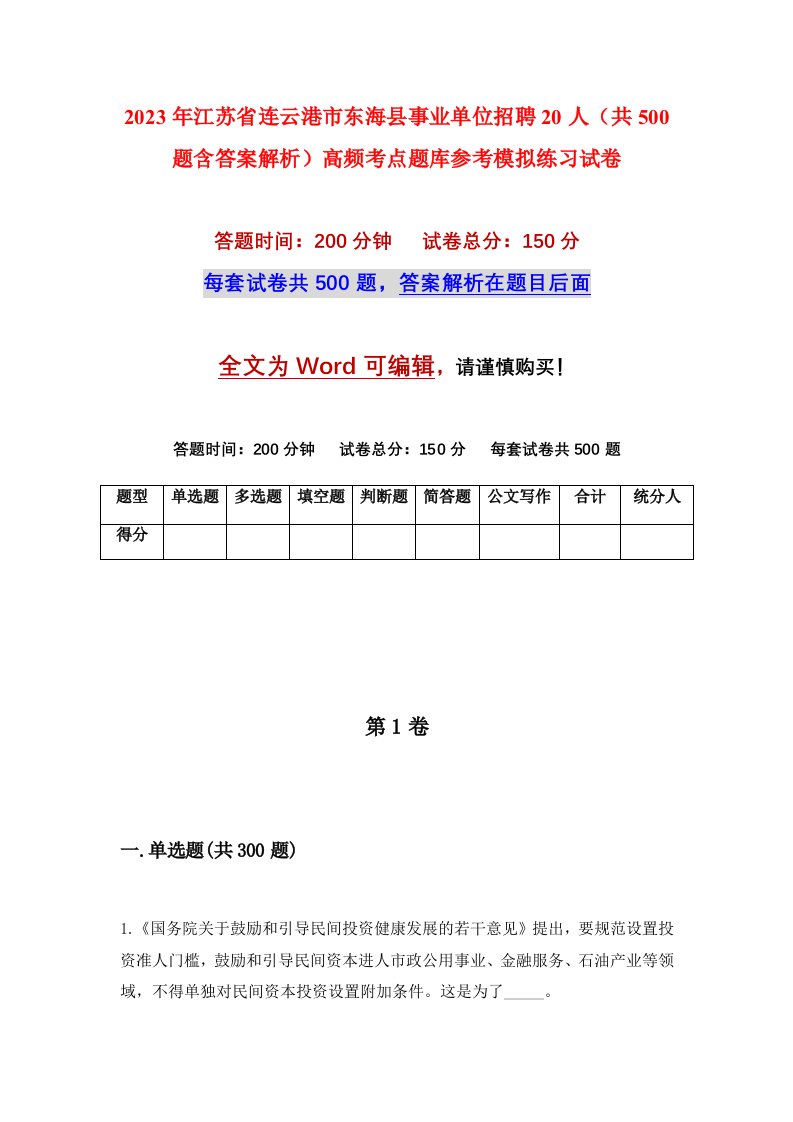 2023年江苏省连云港市东海县事业单位招聘20人（共500题含答案解析）高频考点题库参考模拟练习试卷

答题时间：200分钟　试卷总分：150分

每套试卷共500题，答案解析在题目后面

全文为Word可编辑，请谨慎购买！

答题时间：200分钟　试卷总分：150分　每套试卷共500题

| 题型 | 单选题 | 多选题 | 填空题 | 判断题 | 简答题 | 公文写作 | 合计 | 统分人 |
|---|---|---|---|---|---|---|---|---|
| 得分 | | | | | | | | |

第1卷

一.单选题(共300题)

1.《国务院关于鼓励和引导民间投资健康发展的若干意见》提出，要规范设置投资准人门槛，鼓励和引导民间资本进人市政公用事业、金融服务、石油产业等领域，不得单独对民间资本投资设置附加条件。这是为了_____。